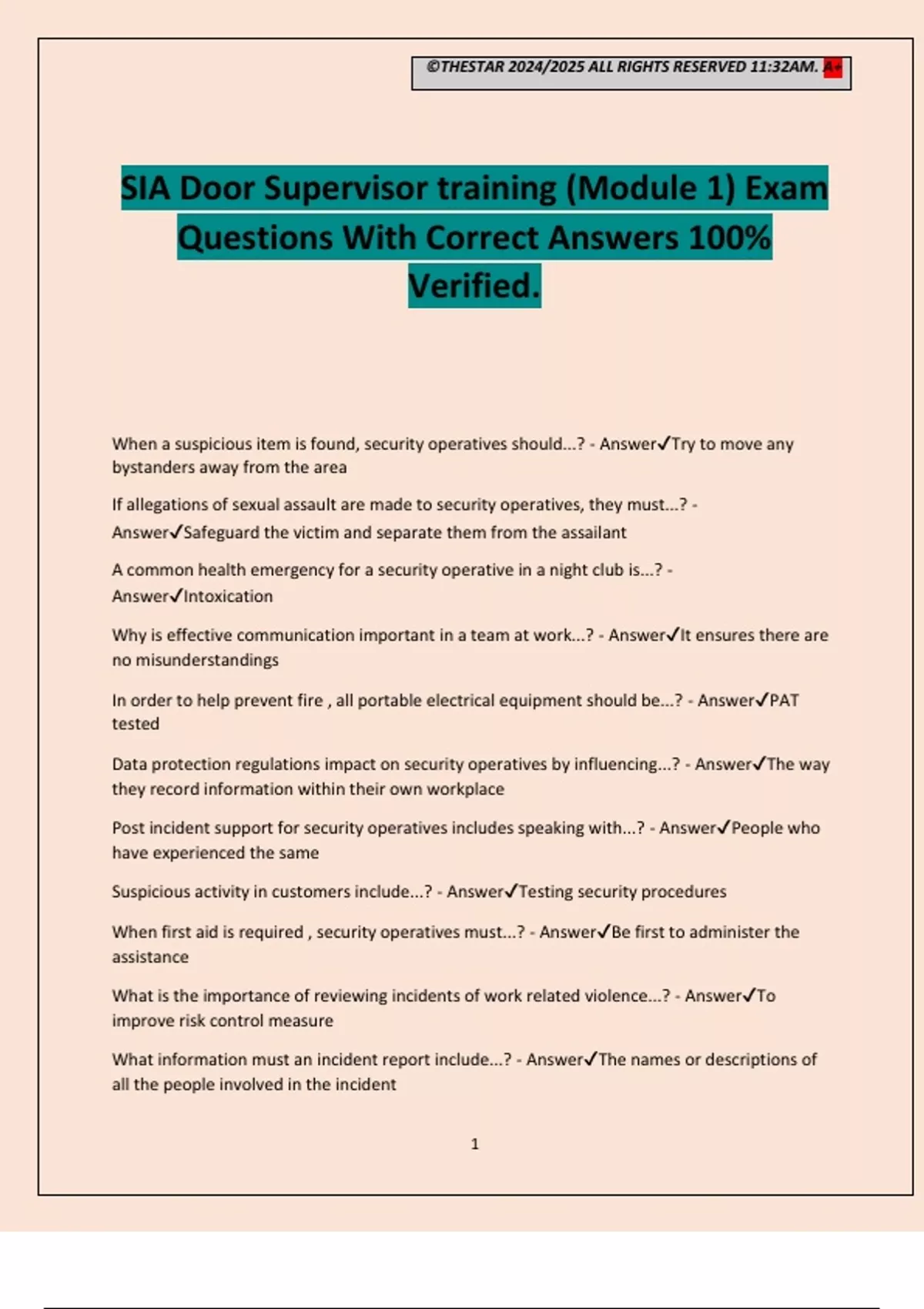 ©THESTAR 2024/2025 ALL RIGHTS RESERVED 11:32AM. A+

SIA Door Supervisor training (Module 1) Exam Questions With Correct Answers 100% Verified.

When a suspicious item is found, security operatives should...? - Answer✓Try to move any bystanders away from the area

If allegations of sexual assault are made to security operatives, they must...? - Answer✓Safeguard the victim and separate them from the assailant

A common health emergency for a security operative in a night club is...? - Answer✓Intoxication

Why is effective communication important in a team at work...? - Answer✓It ensures there are no misunderstandings

In order to help prevent fire , all portable electrical equipment should be...? - Answer✓PAT tested

Data protection regulations impact on security operatives by influencing...? - Answer✓The way they record information within their own workplace

Post incident support for security operatives includes speaking with...? - Answer✓People who have experienced the same

Suspicious activity in customers include...? - Answer✓Testing security procedures

When first aid is required , security operatives must...? - Answer✓Be first to administer the assistance

What is the importance of reviewing incidents of work related violence...? - Answer✓To improve risk control measure

What information must an incident report include...? - Answer✓The names or descriptions of all the people involved in the incident

1